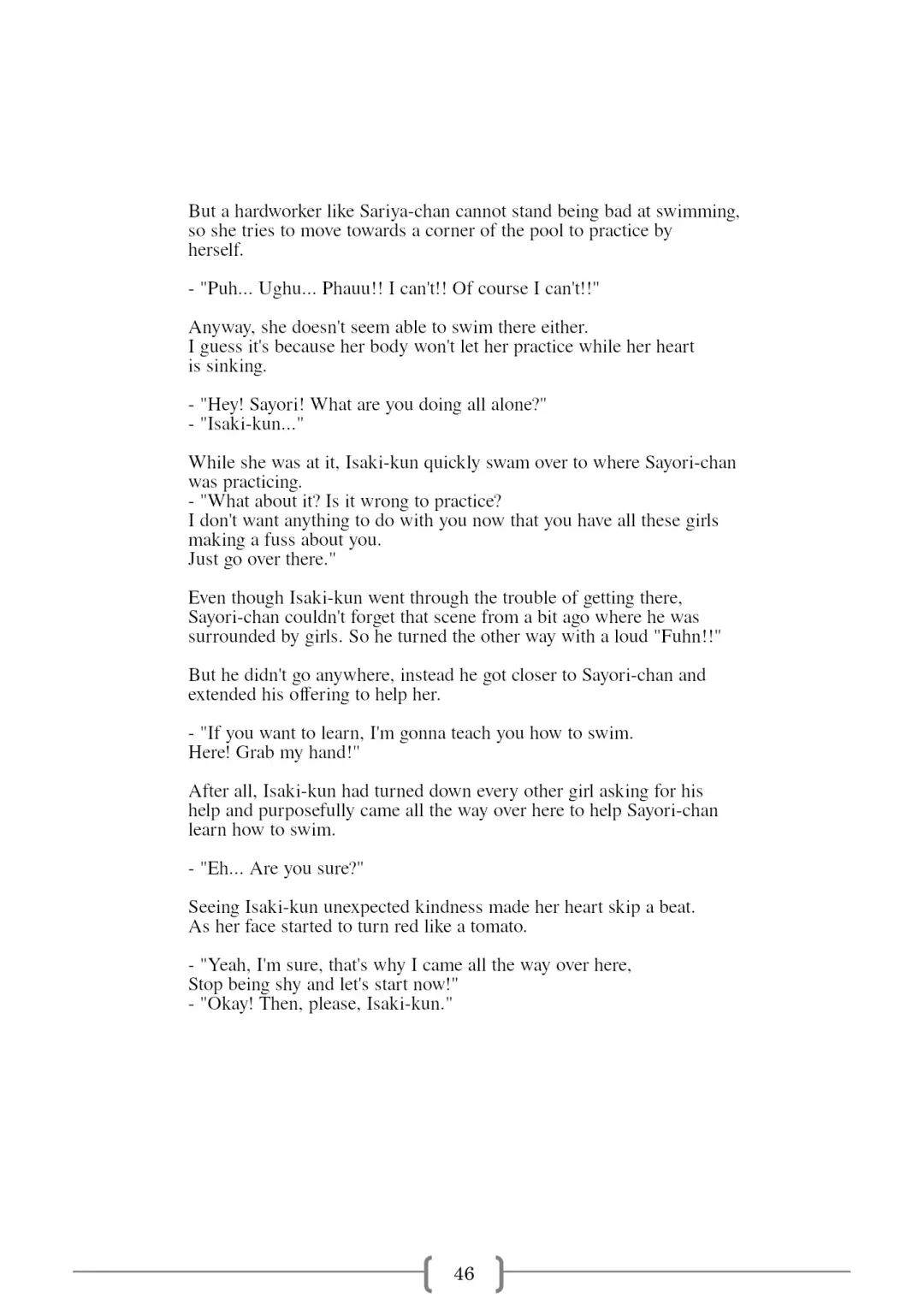 But a hardworker like Sariya-chan cannot stand being bad at swimming, so she tries to move towards a corner of the pool to practice by herself.

- "Puh... Ughu... Phauu!! I can't!! Of course I can't!!"

Anyway, she doesn't seem able to swim there either.
I guess it's because her body won't let her practice while her heart is sinking.

- "Hey! Sayori! What are you doing all alone?"
- "Isaki-kun..."

While she was at it, Isaki-kun quickly swam over to where Sayori-chan was practicing.
- "What about it? Is it wrong to practice?
I don't want anything to do with you now that you have all these girls making a fuss about you.
Just go over there."

Even though Isaki-kun went through the trouble of getting there, Sayori-chan couldn't forget that scene from a bit ago where he was surrounded by girls. So he turned the other way with a loud "Fuhn!!"

But he didn't go anywhere, instead he got closer to Sayori-chan and extended his offering to help her.

- "If you want to learn, I'm gonna teach you how to swim.
Here! Grab my hand!"

After all, Isaki-kun had turned down every other girl asking for his help and purposefully came all the way over here to help Sayori-chan learn how to swim.

- "Eh... Are you sure?"

Seeing Isaki-kun unexpected kindness made her heart skip a beat.
As her face started to turn red like a tomato.

- "Yeah, I'm sure, that's why I came all the way over here,
Stop being shy and let's start now!"
- "Okay! Then, please, Isaki-kun."

46